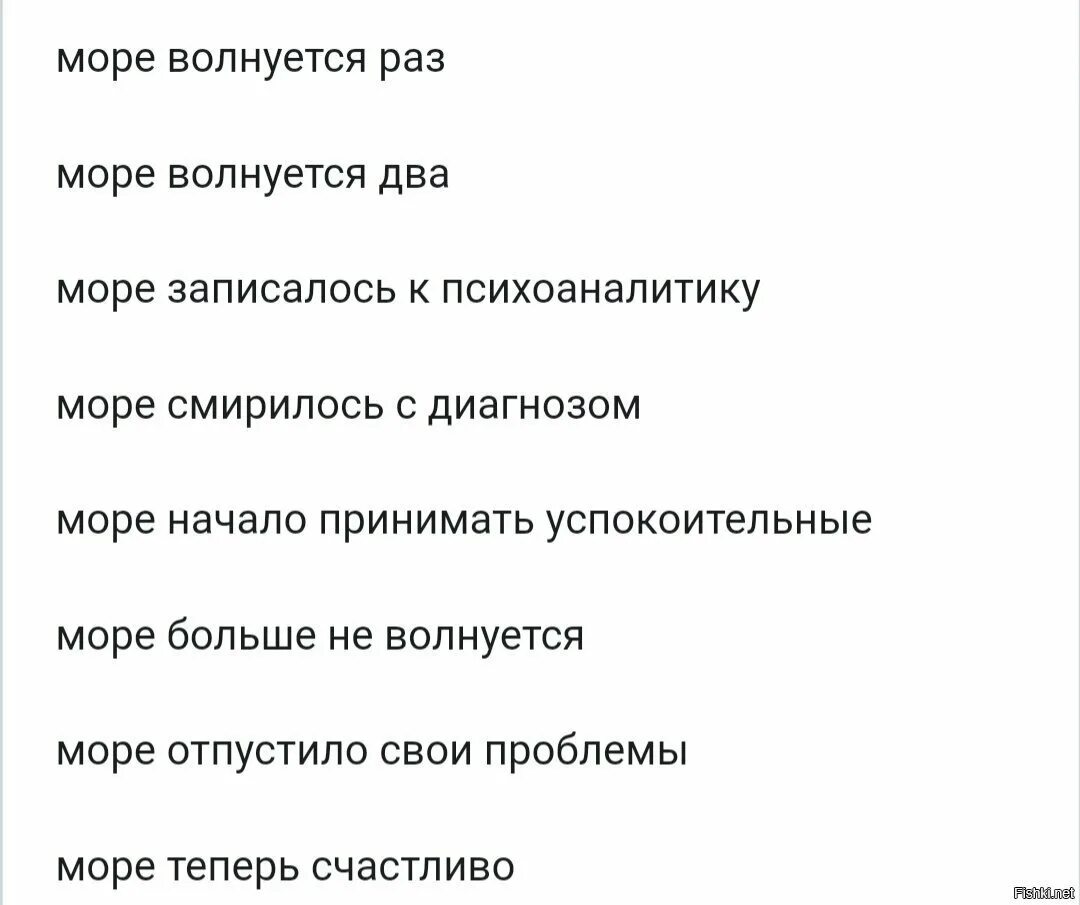 море волнуется раз

море волнуется два

море записалось к психоаналитику

море смирилось с диагнозом

море начало принимать успокоительные

море больше не волнуется

море отпустило свои проблемы

море теперь счастливо

Fishki.net